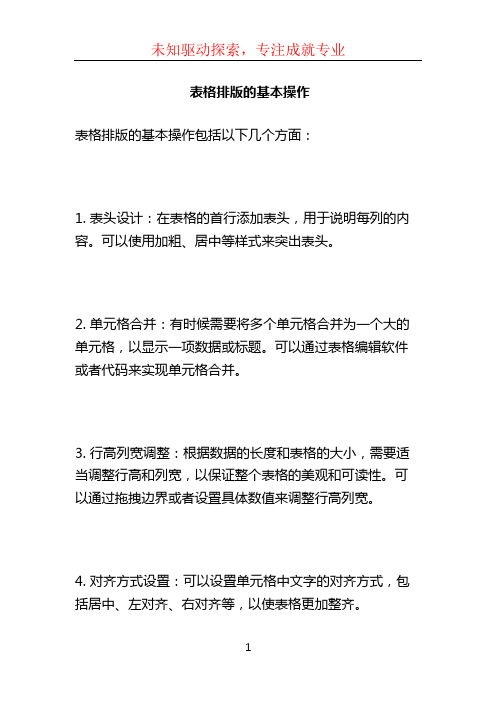 未知驱动探索，专注成就专业

表格排版的基本操作

表格排版的基本操作包括以下几个方面：

1. 表头设计：在表格的首行添加表头，用于说明每列的内容。可以使用加粗、居中等样式来突出表头。

2. 单元格合并：有时候需要将多个单元格合并为一个大的单元格，以显示一项数据或标题。可以通过表格编辑软件或者代码来实现单元格合并。

3. 行高列宽调整：根据数据的长度和表格的大小，需要适当调整行高和列宽，以保证整个表格的美观和可读性。可以通过拖拽边界或者设置具体数值来调整行高列宽。

4. 对齐方式设置：可以设置单元格中文字的对齐方式，包括居中、左对齐、右对齐等，以使表格更加整齐。

1